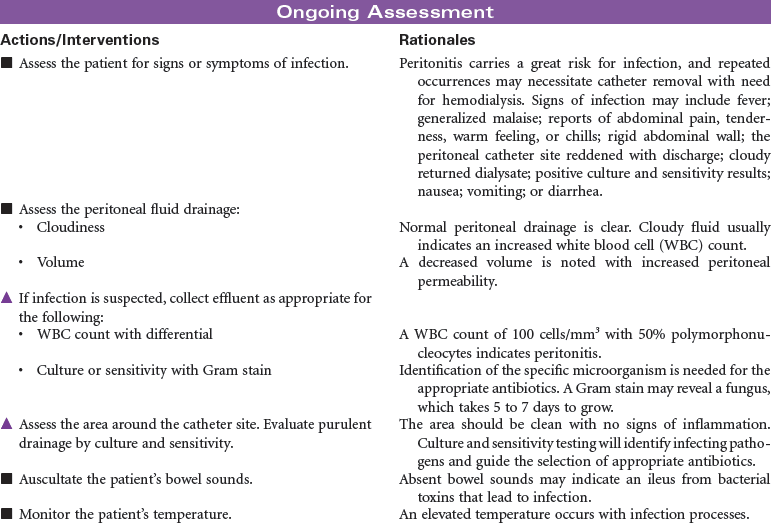 Ongoing Assessment

| Actions/Interventions | Rationales |
|---|---|
| ■ Assess the patient for signs or symptoms of infection. | Peritonitis carries a great risk for infection, and repeated occurrences may necessitate catheter removal with need for hemodialysis. Signs of infection may include fever; generalized malaise; reports of abdominal pain, tenderness, warm feeling, or chills; rigid abdominal wall; the peritoneal catheter site reddened with discharge; cloudy returned dialysate; positive culture and sensitivity results; nausea; vomiting; or diarrhea. |
| ■ Assess the peritoneal fluid drainage: | |
| • Cloudiness | Normal peritoneal drainage is clear. Cloudy fluid usually indicates an increased white blood cell (WBC) count. |
| • Volume | A decreased volume is noted with increased peritoneal permeability. |
| ▲ If infection is suspected, collect effluent as appropriate for the following: | |
| • WBC count with differential | A WBC count of 100 cells/mm$^3$ with 50% polymorphonucleocytes indicates peritonitis. |
| • Culture or sensitivity with Gram stain | Identification of the specific microorganism is needed for the appropriate antibiotics. A Gram stain may reveal a fungus, which takes 5 to 7 days to grow. |
| ▲ Assess the area around the catheter site. Evaluate purulent drainage by culture and sensitivity. | The area should be clean with no signs of inflammation. Culture and sensitivity testing will identify infecting pathogens and guide the selection of appropriate antibiotics. |
| ■ Auscultate the patient's bowel sounds. | Absent bowel sounds may indicate an ileus from bacterial toxins that lead to infection. |
| ■ Monitor the patient's temperature. | An elevated temperature occurs with infection processes. |